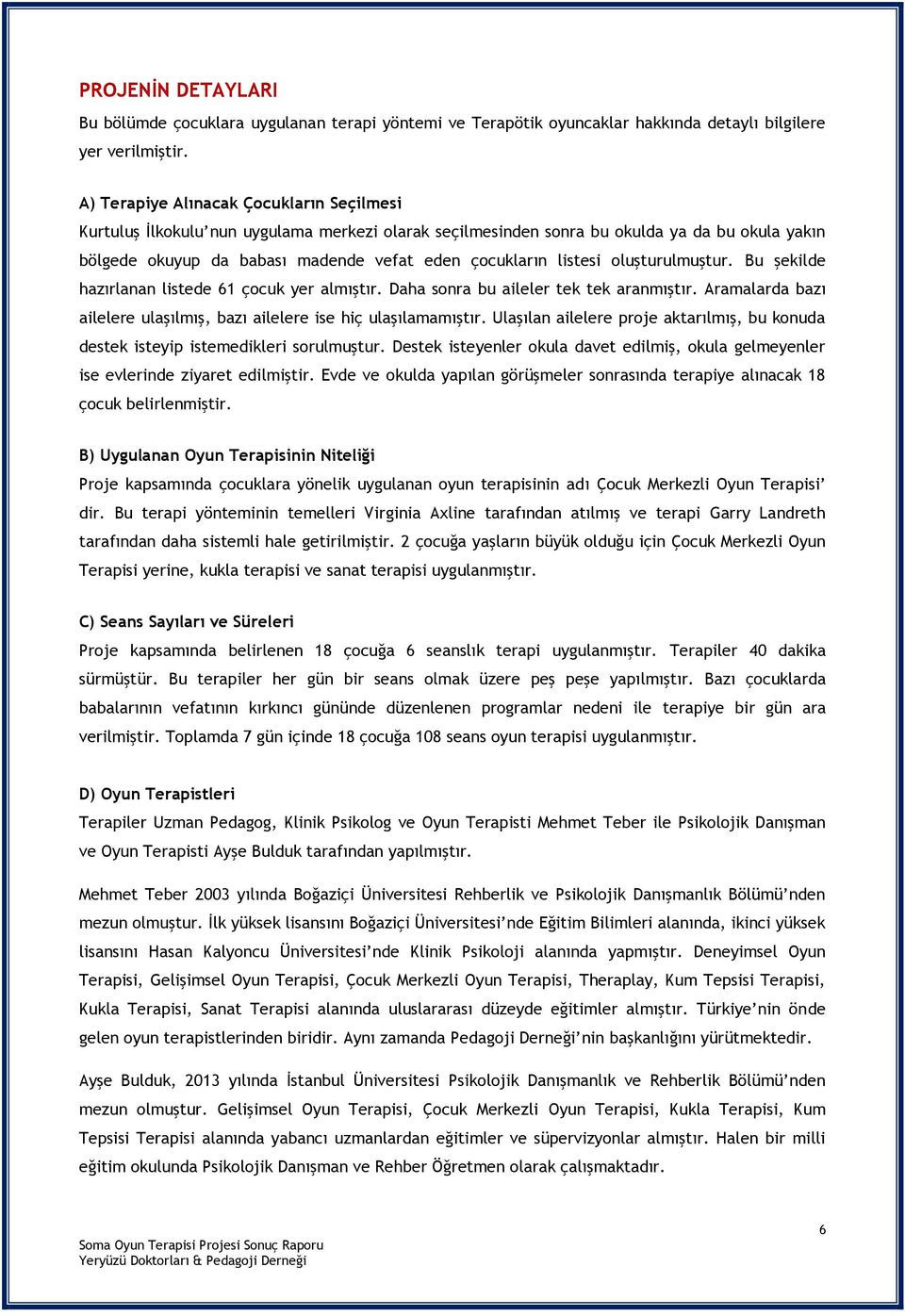 PROJENİN DETAYLARI

Bu bölümde çocuklara uygulanan terapi yöntemi ve Terapötik oyuncaklar hakkında detaylı bilgilere yer verilmiştir.

A) Terapiye Alınacak Çocukların Seçilmesi

Kurtuluş İlkokulu'nun uygulama merkezi olarak seçilmesinden sonra bu okulda ya da bu okula yakın bölgede okuyup da babası madende vefat eden çocukların listesi oluşturulmuştur. Bu şekilde hazırlanan listede 61 çocuk yer almıştır. Daha sonra bu aileler tek tek aranmıştır. Aramalarda bazı ailelere ulaşılmış, bazı ailelere ise hiç ulaşılamamıştır. Ulaşılan ailelere proje aktarılmış, bu konuda destek isteyip istemedikleri sorulmuştur. Destek isteyenler okula davet edilmiş, okula gelmeyenler ise evlerinde ziyaret edilmiştir. Evde ve okulda yapılan görüşmeler sonrasında terapiye alınacak 18 çocuk belirlenmiştir.

B) Uygulanan Oyun Terapisinin Niteliği

Proje kapsamında çocuklara yönelik uygulanan oyun terapisinin adı Çocuk Merkezli Oyun Terapisi' dir. Bu terapi yönteminin temelleri Virginia Axline tarafından atılmış ve terapi Garry Landreth tarafından daha sistemli hale getirilmiştir. 2 çocuğa yaşların büyük olduğu için Çocuk Merkezli Oyun Terapisi yerine, kukla terapisi ve sanat terapisi uygulanmıştır.

C) Seans Sayıları ve Süreleri

Proje kapsamında belirlenen 18 çocuğa 6 seanslık terapi uygulanmıştır. Terapiler 40 dakika sürmüştür. Bu terapiler her gün bir seans olmak üzere peş peşe yapılmıştır. Bazı çocuklarda babalarının vefatının kırkıncı gününde düzenlenen programlar nedeni ile terapiye bir gün ara verilmiştir. Toplamda 7 gün içinde 18 çocuğa 108 seans oyun terapisi uygulanmıştır.

D) Oyun Terapistleri

Terapiler Uzman Pedagog, Klinik Psikolog ve Oyun Terapisti Mehmet Teber ile Psikolojik Danışman ve Oyun Terapisti Ayşe Bulduk tarafından yapılmıştır.

Mehmet Teber 2003 yılında Boğaziçi Üniversitesi Rehberlik ve Psikolojik Danışmanlık Bölümü'nden mezun olmuştur. İlk yüksek lisansını Boğaziçi Üniversitesi'nde Eğitim Bilimleri alanında, ikinci yüksek lisansını Hasan Kalyoncu Üniversitesi'nde Klinik Psikoloji alanında yapmıştır. Deneyimsel Oyun Terapisi, Gelişimsel Oyun Terapisi, Çocuk Merkezli Oyun Terapisi, Theraplay, Kum Tepsisi Terapisi, Kukla Terapisi, Sanat Terapisi alanında uluslararası düzeyde eğitimler almıştır. Türkiye'nin önde gelen oyun terapistlerinden biridir. Aynı zamanda Pedagoji Derneği'nin başkanlığını yürütmektedir.

Ayşe Bulduk, 2013 yılında İstanbul Üniversitesi Psikolojik Danışmanlık ve Rehberlik Bölümü'nden mezun olmuştur. Gelişimsel Oyun Terapisi, Çocuk Merkezli Oyun Terapisi, Kukla Terapisi, Kum Tepsisi Terapisi alanında yabancı uzmanlardan eğitimler ve süpervizyonlar almıştır. Halen bir milli eğitim okulunda Psikolojik Danışman ve Rehber Öğretmen olarak çalışmaktadır.

6

Soma Oyun Terapisi Projesi Sonuç Raporu
Yeryüzü Doktorları & Pedagoji Derneği